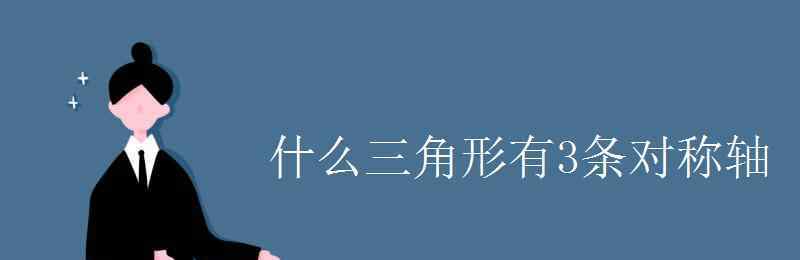 什么三角形有3条对称轴